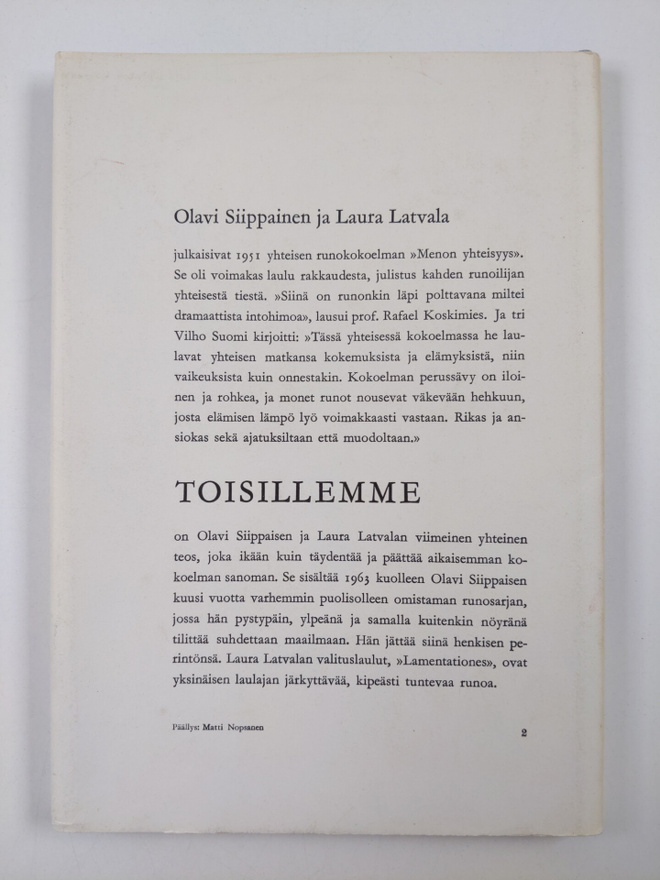 Olavi Siippainen ja Laura Latvala

julkaisivat 1951 yhteisen runokokoelman »Menon yhteisyys». Se oli voimakas laulu rakkaudesta, julistus kahden runoilijan yhteisestä tiestä. »Siinä on runonkin läpi polttavana miltei dramaattista intohimoa», lausui prof. Rafael Koskimies. Ja tri Vilho Suomi kirjoitti: »Tässä yhteisessä kokoelmassa he laulavat yhteisen matkansa kokemuksista ja elämyksistä, niin vaikeuksista kuin onnestakin. Kokoelman perussävy on iloinen ja rohkea, ja monet runot nousevat väkevään hehkuun, josta elämisen lämpö lyö voimakkaasti vastaan. Rikas ja ansiokas sekä ajatuksiltaan että muodoltaan.»

TOISILLEMME

on Olavi Siippaisen ja Laura Latvalan viimeinen yhteinen teos, joka ikään kuin täydentää ja päättää aikaisemman kokoelman sanoman. Se sisältää 1963 kuolleen Olavi Siippaisen kuusi vuotta varhemmin puolisolleen omistaman runosarjan, jossa hän pystypäin, ylpeänä ja samalla kuitenkin nöyränä tilittää suhdettaan maailmaan. Hän jättää siinä henkisen perintönsä. Laura Latvalan valituslaulut, »Lamentationes», ovat yksinäisen laulajan järkyttävää, kipeästi tuntevaa runoa.

Päällys: Matti Nopsanen

2